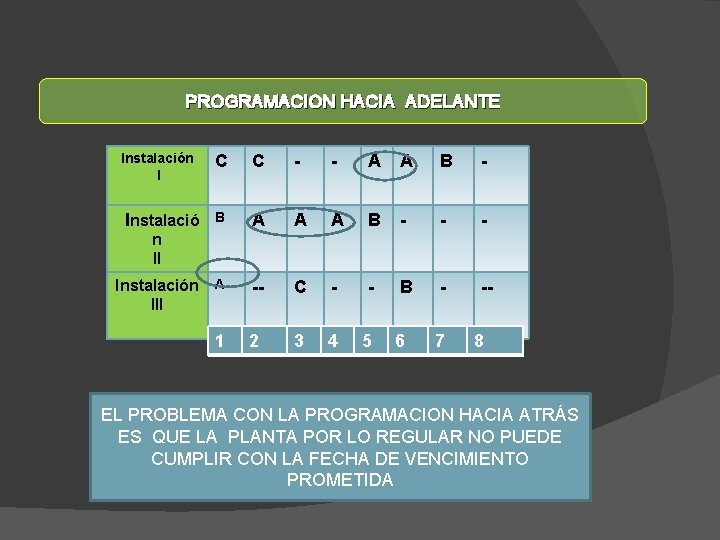 PROGRAMACION HACIA ADELANTE

| Instalación I | C | C | - | - | A | A | B | - |
|---|---|---|---|---|---|---|---|---|
| Instalación II | B | A | A | A | B | - | - | - |
| Instalación III | A | -- | C | - | - | B | - | -- |
| | 1 | 2 | 3 | 4 | 5 | 6 | 7 | 8 |

EL PROBLEMA CON LA PROGRAMACION HACIA ATRÁS ES QUE LA PLANTA POR LO REGULAR NO PUEDE CUMPLIR CON LA FECHA DE VENCIMIENTO PROMETIDA